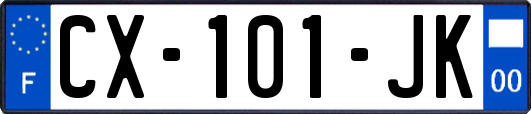 F
CX-101-JK
00